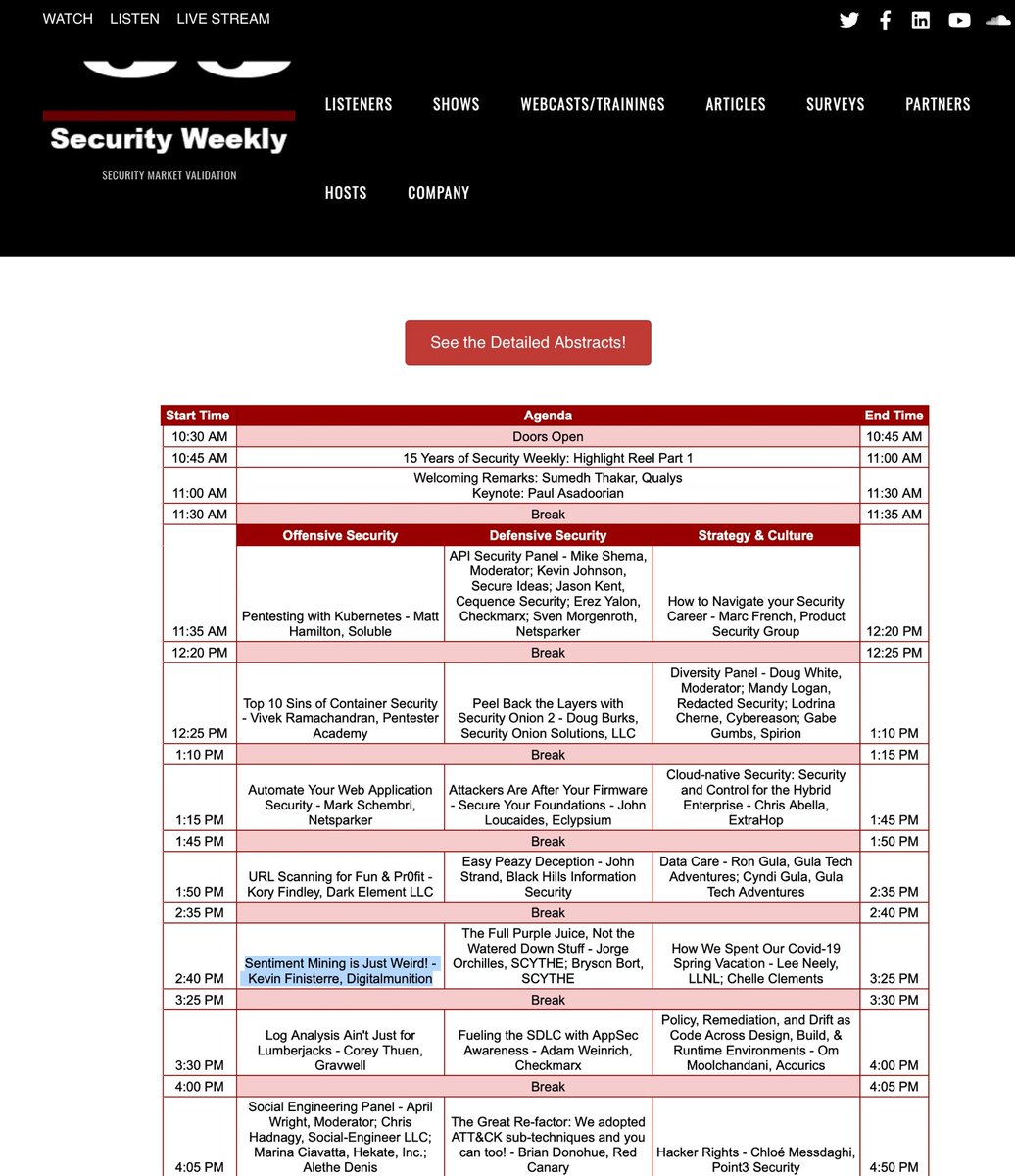 WATCH LISTEN LIVE STREAM

Security Weekly

SECURITY MARKET VALIDATION

LISTENERS SHOWS WEBCASTS/TRAININGS ARTICLES SURVEYS PARTNERS

HOSTS COMPANY

See the Detailed Abstracts!

| Start Time | Agenda | | | End Time |
|---|---|---|---|---|
| 10:30 AM | Doors Open | | | 10:45 AM |
| 10:45 AM | 15 Years of Security Weekly: Highlight Reel Part 1 | | | 11:00 AM |
| 11:00 AM | Welcoming Remarks: Sumedh Thakar, Qualys Keynote: Paul Asadoorian | | | 11:30 AM |
| 11:30 AM | Break | | | 11:35 AM |
| | Offensive Security | Defensive Security | Strategy & Culture | |
| 11:35 AM | Pentesting with Kubernetes - Matt Hamilton, Soluble | API Security Panel - Mike Shema, Moderator; Kevin Johnson, Secure Ideas; Jason Kent, Cequence Security; Erez Yalon, Checkmarx; Sven Morgenroth, Netsparker | How to Navigate your Security Career - Marc French, Product Security Group | 12:20 PM |
| 12:20 PM | Break | | | 12:25 PM |
| 12:25 PM | Top 10 Sins of Container Security - Vivek Ramachandran, Pentester Academy | Peel Back the Layers with Security Onion 2 - Doug Burks, Security Onion Solutions, LLC | Diversity Panel - Doug White, Moderator; Mandy Logan, Redacted Security; Lodrina Cherne, Cybereason; Gabe Gumbs, Spirion | 1:10 PM |
| 1:10 PM | Break | | | 1:15 PM |
| 1:15 PM | Automate Your Web Application Security - Mark Schembri, Netsparker | Attackers Are After Your Firmware - Secure Your Foundations - John Loucaides, Eclypsium | Cloud-native Security: Security and Control for the Hybrid Enterprise - Chris Abella, ExtraHop | 1:45 PM |
| 1:45 PM | Break | | | 1:50 PM |
| 1:50 PM | URL Scanning for Fun & Pr0fit - Kory Findley, Dark Element LLC | Easy Peazy Deception - John Strand, Black Hills Information Security | Data Care - Ron Gula, Gula Tech Adventures; Cyndi Gula, Gula Tech Adventures | 2:35 PM |
| 2:35 PM | Break | | | 2:40 PM |
| 2:40 PM | Sentiment Mining is Just Weird! - Kevin Finisterre, Digitalmunition | The Full Purple Juice, Not the Watered Down Stuff - Jorge Orchilles, SCYTHE; Bryson Bort, SCYTHE | How We Spent Our Covid-19 Spring Vacation - Lee Neely, LLNL; Chelle Clements | 3:25 PM |
| 3:25 PM | Break | | | 3:30 PM |
| 3:30 PM | Log Analysis Ain't Just for Lumberjacks - Corey Thuen, Gravwell | Fueling the SDLC with AppSec Awareness - Adam Weinrich, Checkmarx | Policy, Remediation, and Drift as Code Across Design, Build, & Runtime Environments - Om Moolchandani, Accurics | 4:00 PM |
| 4:00 PM | Break | | | 4:05 PM |
| 4:05 PM | Social Engineering Panel - April Wright, Moderator; Chris Hadnagy, Social-Engineer LLC; Marina Ciavatta, Hekate, Inc.; Alethe Denis | The Great Re-factor: We adopted ATT&CK sub-techniques and you can too! - Brian Donohue, Red Canary | Hacker Rights - Chloé Messdaghi, Point3 Security | 4:50 PM |